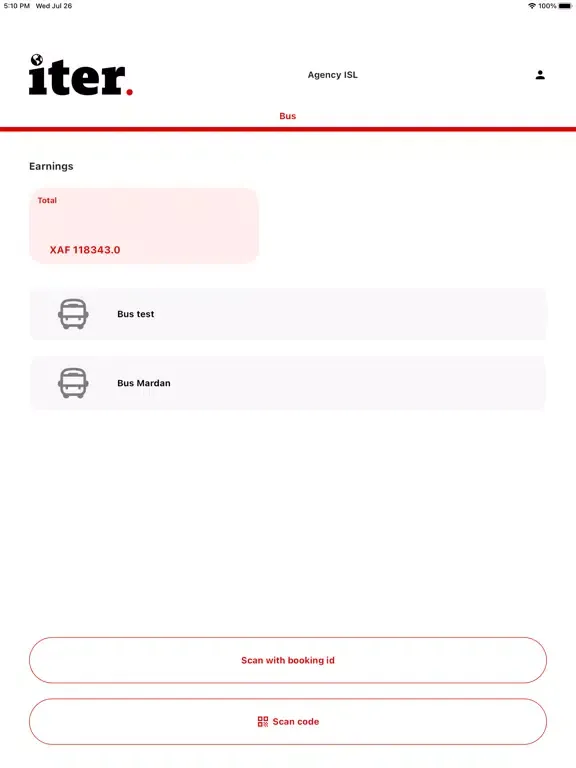 5:10 PM Wed Jul 26

100%

iter.

Agency ISL

Bus

Earnings

Total

XAF 118343.0

Bus test

Bus Mardan

Scan with booking id

Scan code